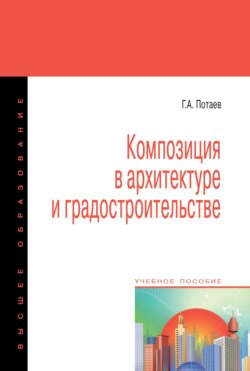 ВЫСШЕЕ ОБРАЗОВАНИЕ

Г.А. Потаев

Композиция в архитектуре и градостроительстве

УЧЕБНОЕ ПОСОБИЕ